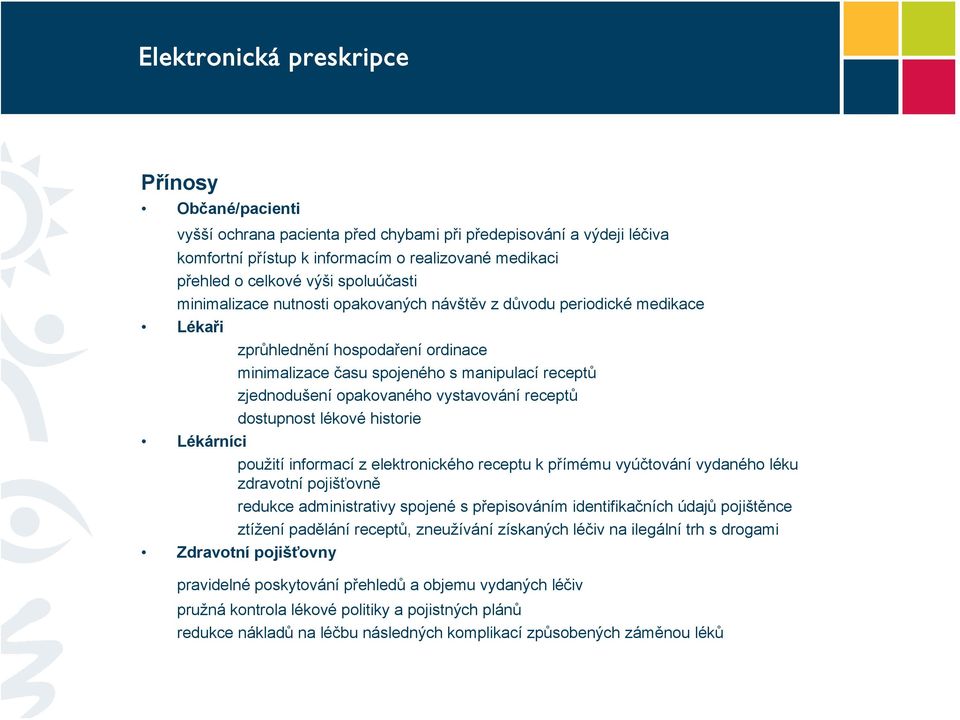 Elektronická preskripce

Přínosy

• Občané/pacienti

vyšší ochrana pacienta před chybami při předepisování a výdeji léčiva
komfortní přístup k informacím o realizované medikaci
přehled o celkové výši spoluúčasti
minimalizace nutnosti opakovaných návštěv z důvodu periodické medikace

• Lékaři

zprůhlednění hospodaření ordinace
minimalizace času spojeného s manipulací receptů
zjednodušení opakovaného vystavování receptů
dostupnost lékové historie

• Lékárníci

použití informací z elektronického receptu k přímému vyúčtování vydaného léku zdravotní pojišťovně
redukce administrativy spojené s přepisováním identifikačních údajů pojištěnce
ztížení padělání receptů, zneužívání získaných léčiv na ilegální trh s drogami

• Zdravotní pojišťovny

pravidelné poskytování přehledů a objemu vydaných léčiv
pružná kontrola lékové politiky a pojistných plánů
redukce nákladů na léčbu následných komplikací způsobených záměnou léků